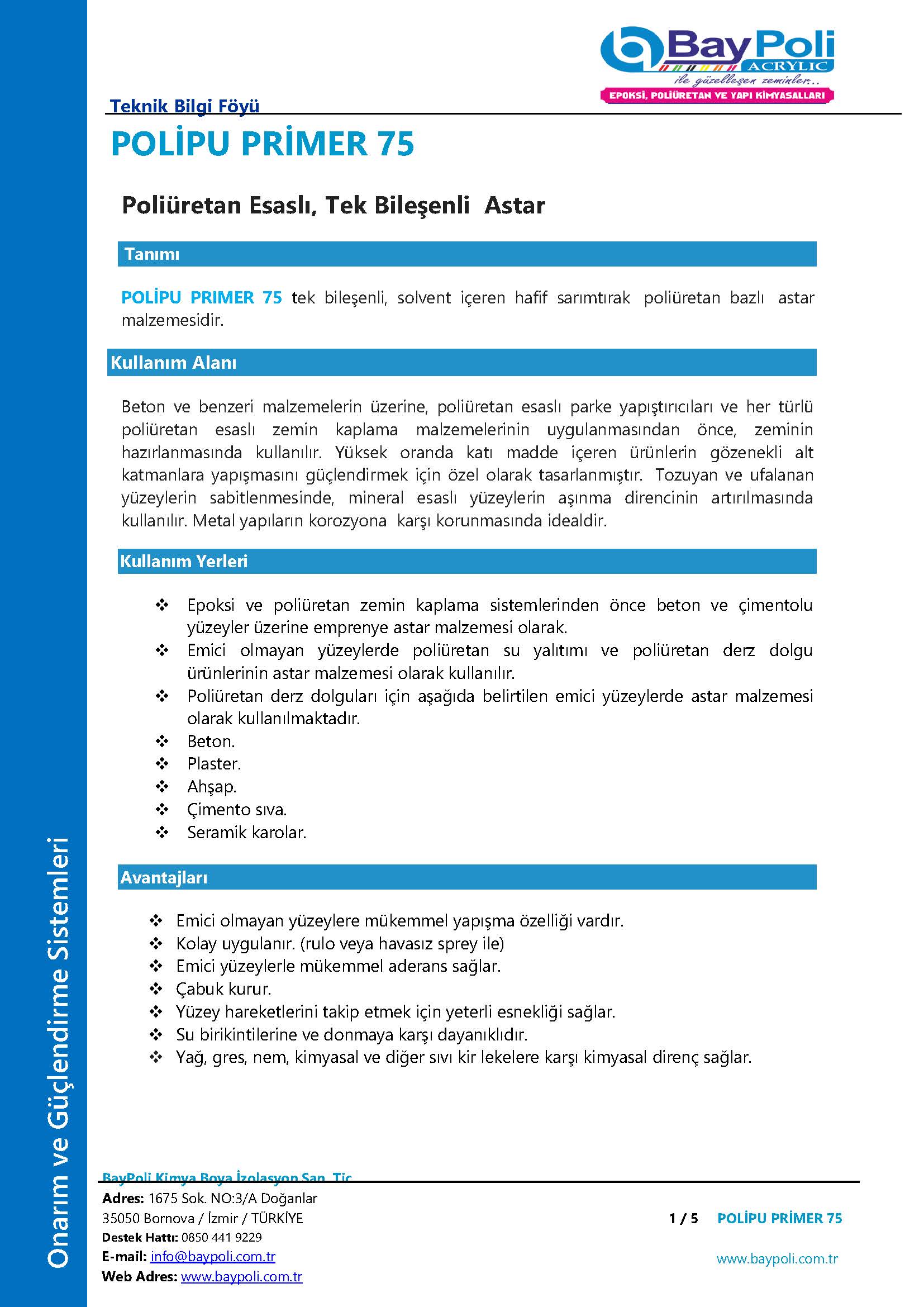 BayPoli
ACRYLIC
ile güzelleşen zeminler..
EPOKSİ, POLİÜRETAN VE YAPI KİMYASALLARI

Teknik Bilgi Föyü

POLİPU PRİMER 75

Poliüretan Esaslı, Tek Bileşenli Astar

Tanımı

POLİPU PRIMER 75 tek bileşenli, solvent içeren hafif sarımtırak poliüretan bazlı astar malzemesidir.

Kullanım Alanı

Beton ve benzeri malzemelerin üzerine, poliüretan esaslı parke yapıştırıcıları ve her türlü poliüretan esaslı zemin kaplama malzemelerinin uygulanmasından önce, zeminin hazırlanmasında kullanılır. Yüksek oranda katı madde içeren ürünlerin gözenekli alt katmanlara yapışmasını güçlendirmek için özel olarak tasarlanmıştır. Tozuyan ve ufalanan yüzeylerin sabitlenmesinde, mineral esaslı yüzeylerin aşınma direncinin artırılmasında kullanılır. Metal yapıların korozyona karşı korunmasında idealdir.

Kullanım Yerleri

❖ Epoksi ve poliüretan zemin kaplama sistemlerinden önce beton ve çimentolu yüzeyler üzerine emprenye astar malzemesi olarak.
❖ Emici olmayan yüzeylerde poliüretan su yalıtımı ve poliüretan derz dolgu ürünlerinin astar malzemesi olarak kullanılır.
❖ Poliüretan derz dolguları için aşağıda belirtilen emici yüzeylerde astar malzemesi olarak kullanılmaktadır.
❖ Beton.
❖ Plaster.
❖ Ahşap.
❖ Çimento sıva.
❖ Seramik karolar.

Avantajları

❖ Emici olmayan yüzeylere mükemmel yapışma özelliği vardır.
❖ Kolay uygulanır. (rulo veya havasız sprey ile)
❖ Emici yüzeylerle mükemmel aderans sağlar.
❖ Çabuk kurur.
❖ Yüzey hareketlerini takip etmek için yeterli esnekliği sağlar.
❖ Su birikintilerine ve donmaya karşı dayanıklıdır.
❖ Yağ, gres, nem, kimyasal ve diğer sıvı kir lekelere karşı kimyasal direnç sağlar.

Onarım ve Güçlendirme Sistemleri

BayPoli Kimya Boya İzolasyon San. Tic.
Adres: 1675 Sok. NO:3/A Doğanlar
35050 Bornova / İzmir / TÜRKİYE
Destek Hattı: 0850 441 9229
E-mail: info@baypoli.com.tr
Web Adres: www.baypoli.com.tr

1 / 5 POLİPU PRİMER 75
www.baypoli.com.tr